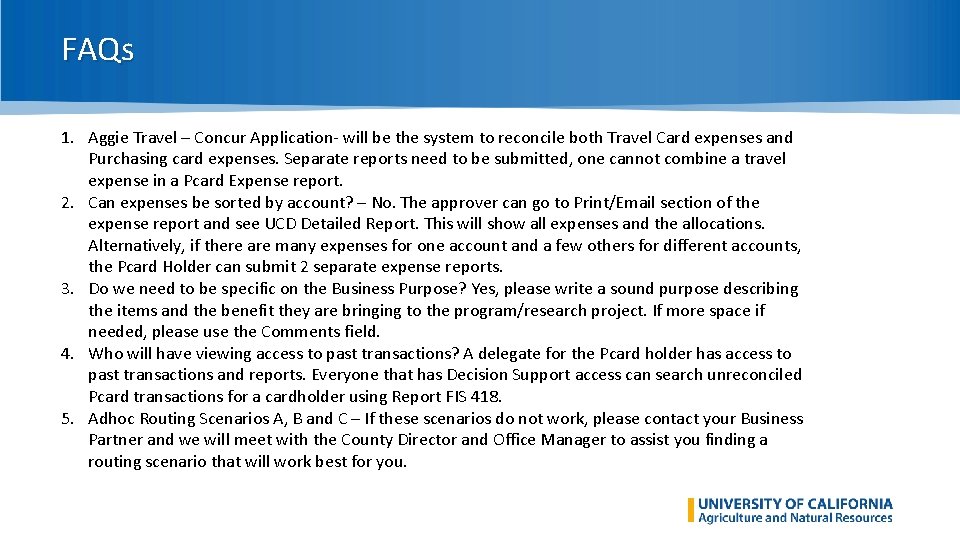 FAQs

1. Aggie Travel – Concur Application- will be the system to reconcile both Travel Card expenses and Purchasing card expenses. Separate reports need to be submitted, one cannot combine a travel expense in a Pcard Expense report.
2. Can expenses be sorted by account? – No. The approver can go to Print/Email section of the expense report and see UCD Detailed Report. This will show all expenses and the allocations. Alternatively, if there are many expenses for one account and a few others for different accounts, the Pcard Holder can submit 2 separate expense reports.
3. Do we need to be specific on the Business Purpose? Yes, please write a sound purpose describing the items and the benefit they are bringing to the program/research project. If more space if needed, please use the Comments field.
4. Who will have viewing access to past transactions? A delegate for the Pcard holder has access to past transactions and reports. Everyone that has Decision Support access can search unreconciled Pcard transactions for a cardholder using Report FIS 418.
5. Adhoc Routing Scenarios A, B and C – If these scenarios do not work, please contact your Business Partner and we will meet with the County Director and Office Manager to assist you finding a routing scenario that will work best for you.

UNIVERSITY OF CALIFORNIA
Agriculture and Natural Resources